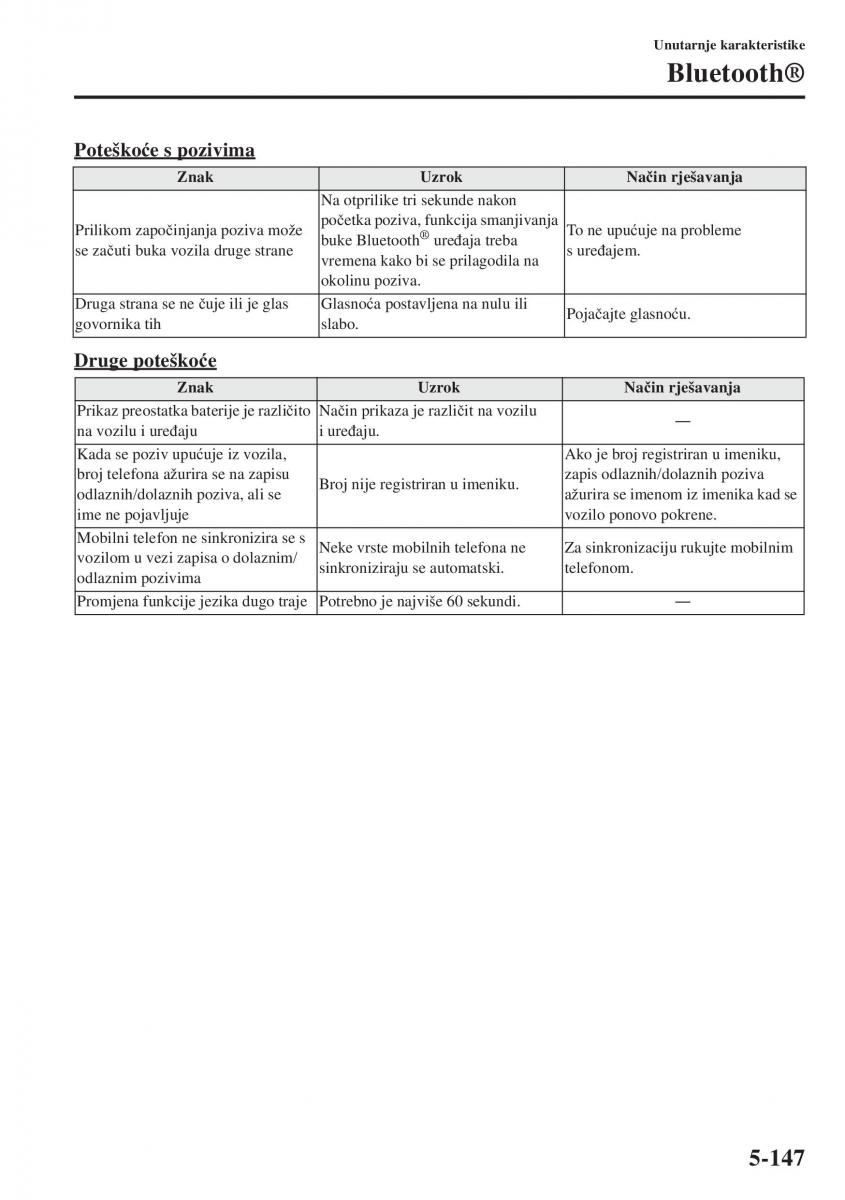 Unutarnje karakteristike

Bluetooth®

Poteškoće s pozivima

| Znak | Uzrok | Način rješavanja |
|---|---|---|
| Prilikom započinjanja poziva može se začuti buka vozila druge strane | Na otprilike tri sekunde nakon početka poziva, funkcija smanjivanja buke Bluetooth® uređaja treba vremena kako bi se prilagodila na okolinu poziva. | To ne upućuje na probleme s uređajem. |
| Druga strana se ne čuje ili je glas govornika tih | Glasnoća postavljena na nulu ili slabo. | Pojačajte glasnoću. |

Druge poteškoće

| Znak | Uzrok | Način rješavanja |
|---|---|---|
| Prikaz preostatka baterije je različito na vozilu i uređaju | Način prikaza je različit na vozilu i uređaju. | — |
| Kada se poziv upućuje iz vozila, broj telefona ažurira se na zapisu odlaznih/dolaznih poziva, ali se ime ne pojavljuje | Broj nije registriran u imeniku. | Ako je broj registriran u imeniku, zapis odlaznih/dolaznih poziva ažurira se imenom iz imenika kad se vozilo ponovo pokrene. |
| Mobilni telefon ne sinkronizira se s vozilom u vezi zapisa o dolaznim/odlaznim pozivima | Neke vrste mobilnih telefona ne sinkroniziraju se automatski. | Za sinkronizaciju rukujte mobilnim telefonom. |
| Promjena funkcije jezika dugo traje | Potrebno je najviše 60 sekundi. | — |

5-147